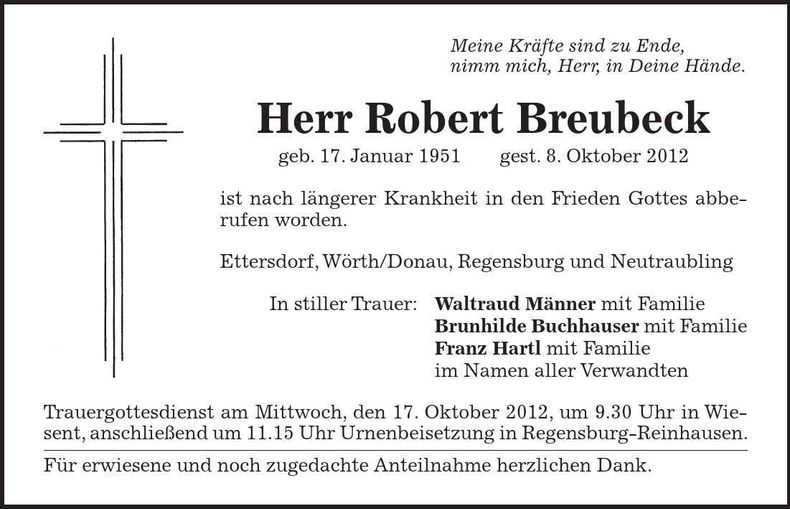 Meine Kräfte sind zu Ende,
nimm mich, Herr, in Deine Hände.

Herr Robert Breubeck

geb. 17. Januar 1951 gest. 8. Oktober 2012

ist nach längerer Krankheit in den Frieden Gottes abberufen worden.

Ettersdorf, Wörth/Donau, Regensburg und Neutraubling

In stiller Trauer: Waltraud Männer mit Familie
Brunhilde Buchhauser mit Familie
Franz Hartl mit Familie
im Namen aller Verwandten

Trauergottesdienst am Mittwoch, den 17. Oktober 2012, um 9.30 Uhr in Wiesent, anschließend um 11.15 Uhr Urnenbeisetzung in Regensburg-Reinhausen.

Für erwiesene und noch zugedachte Anteilnahme herzlichen Dank.